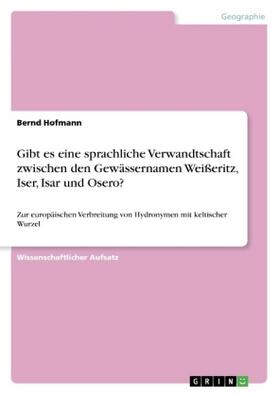 Geographie

Bernd Hofmann

Gibt es eine sprachliche Verwandtschaft zwischen den Gewässernamen Weißeritz, Iser, Isar und Osero?

Zur europäischen Verbreitung von Hydronymen mit keltischer Wurzel

Wissenschaftlicher Aufsatz

GRIN